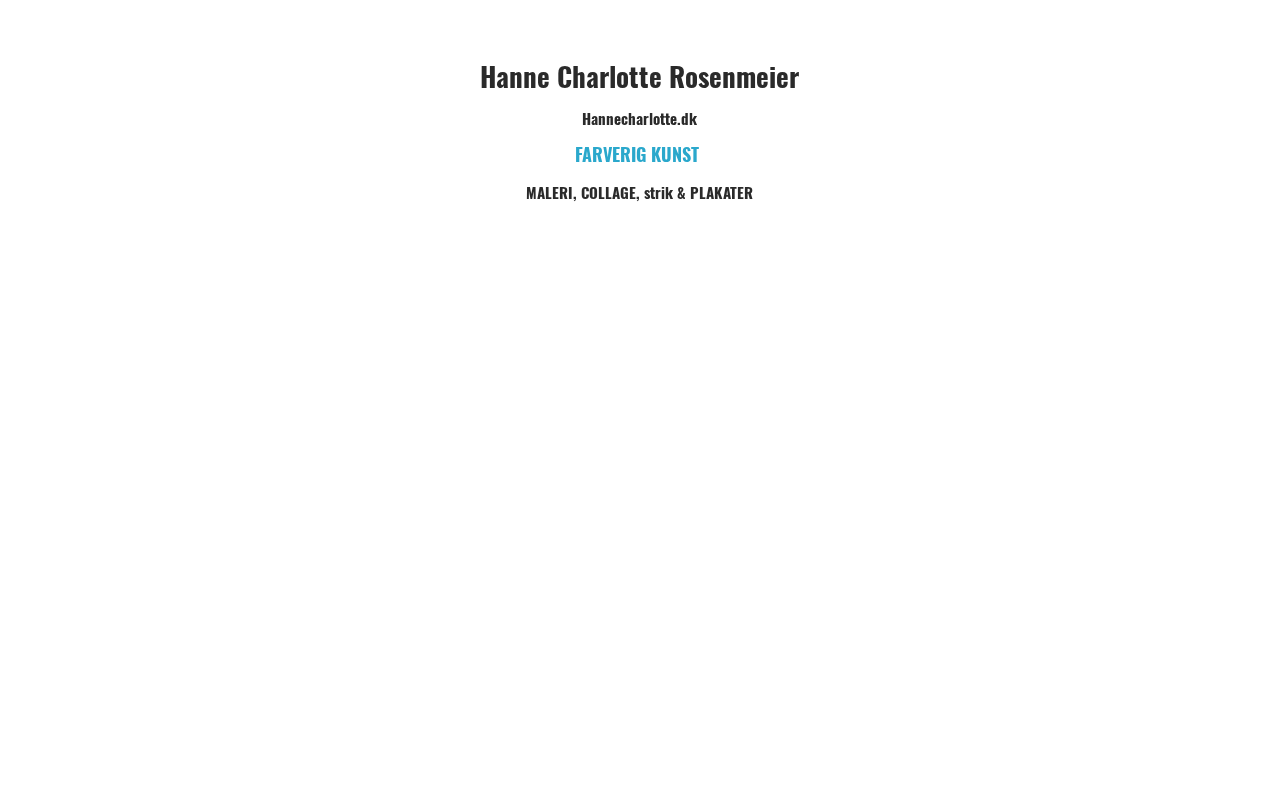 Hanne Charlotte Rosenmeier

Hannecharlotte.dk

FARVERIG KUNST

MALERI, COLLAGE, strik & PLAKATER